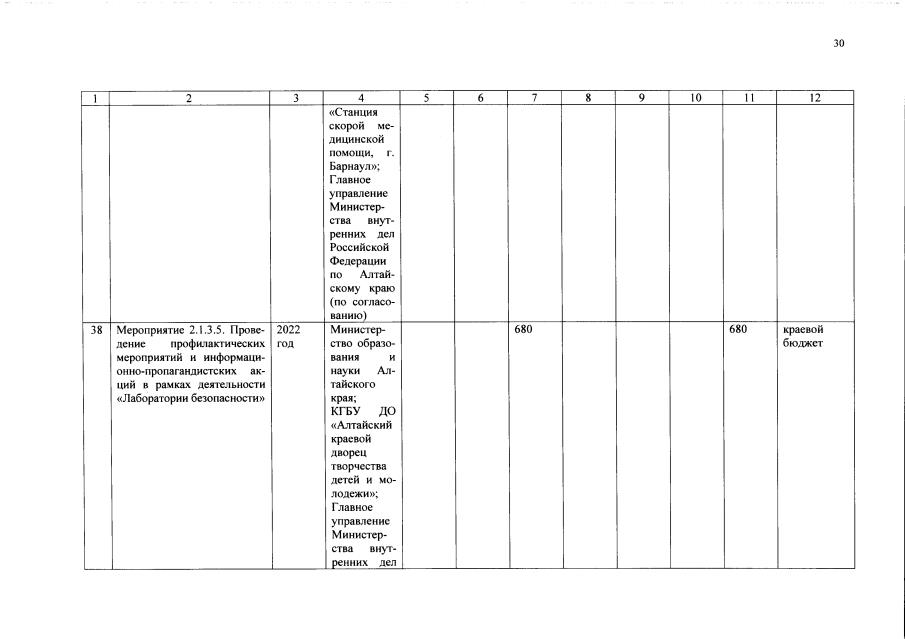 30

| 1 | 2 | 3 | 4 | 5 | 6 | 7 | 8 | 9 | 10 | 11 | 12 |
|---|---|---|---|---|---|---|---|---|---|---|---|
| | | | «Станция скорой медицинской помощи, г. Барнаул»; Главное управление Министерства внутренних дел Российской Федерации по Алтайскому краю (по согласованию) | | | | | | | | |
| 38 | Мероприятие 2.1.3.5. Проведение профилактических мероприятий и информационно-пропагандистских акций в рамках деятельности «Лаборатории безопасности» | 2022 год | Министерство образования и науки Алтайского края; КГБУ ДО «Алтайский краевой дворец творчества детей и молодежи»; Главное управление Министерства внутренних дел | | | 680 | | | | 680 | краевой бюджет |